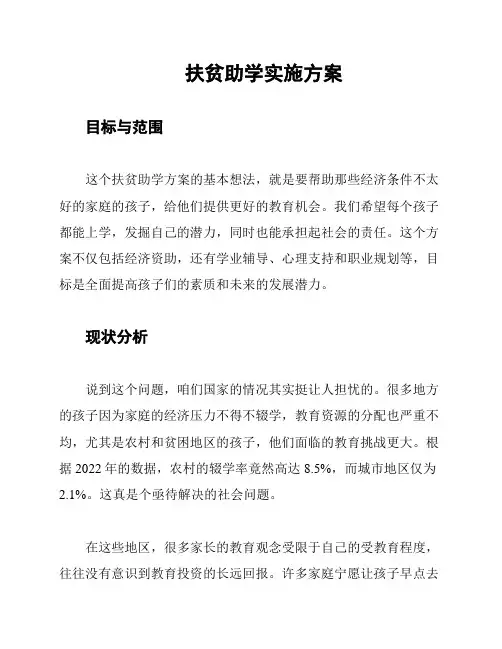 扶贫助学实施方案

目标与范围

这个扶贫助学方案的基本想法，就是要帮助那些经济条件不太好的家庭的孩子，给他们提供更好的教育机会。我们希望每个孩子都能上学，发掘自己的潜力，同时也能承担起社会的责任。这个方案不仅包括经济资助，还有学业辅导、心理支持和职业规划等，目标是全面提高孩子们的素质和未来的发展潜力。

现状分析

说到这个问题，咱们国家的情况其实挺让人担忧的。很多地方的孩子因为家庭的经济压力不得不辍学，教育资源的分配也严重不均，尤其是农村和贫困地区的孩子，他们面临的教育挑战更大。根据 2022 年的数据，农村的辍学率竟然高达 8.5%，而城市地区仅为 2.1%。这真是个亟待解决的社会问题。

在这些地区，很多家长的教育观念受限于自己的受教育程度，往往没有意识到教育投资的长远回报。许多家庭宁愿让孩子早点去